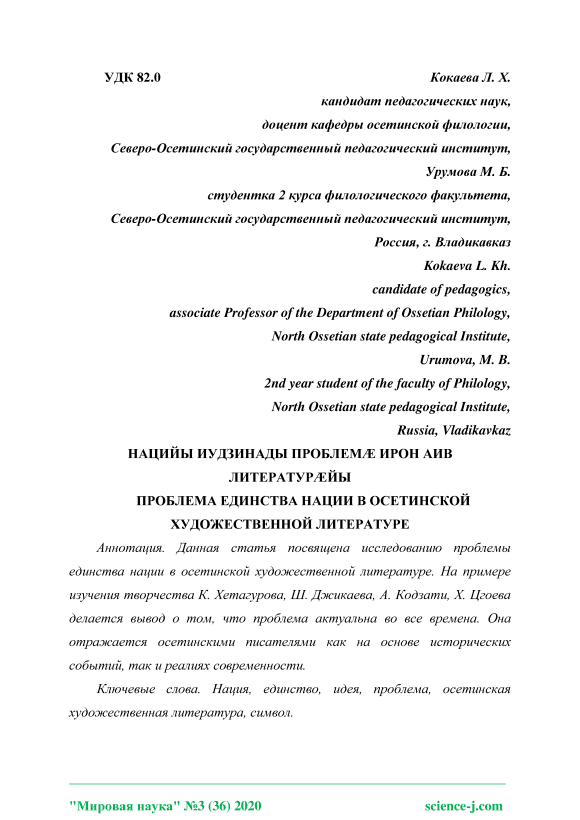 УДК 82.0

Кокаева Л. Х.
кандидат педагогических наук,
доцент кафедры осетинской филологии,
Северо-Осетинский государственный педагогический институт,
Урумова М. Б.
студентка 2 курса филологического факультета,
Северо-Осетинский государственный педагогический институт,
Россия, г. Владикавказ
Kokaeva L. Kh.
candidate of pedagogics,
associate Professor of the Department of Ossetian Philology,
North Ossetian state pedagogical Institute,
Urumova, M. B.
2nd year student of the faculty of Philology,
North Ossetian state pedagogical Institute,
Russia, Vladikavkaz

НАЦИЙЫ ИУДЗИНАДЫ ПРОБЛЕМÆ ИРОН АИВ ЛИТЕРАТУРÆЙЫ
ПРОБЛЕМА ЕДИНСТВА НАЦИИ В ОСЕТИНСКОЙ ХУДОЖЕСТВЕННОЙ ЛИТЕРАТУРЕ

Аннотация. Данная статья посвящена исследованию проблемы единства нации в осетинской художественной литературе. На примере изучения творчества К. Хетагурова, Ш. Джикаева, А. Кодзати, Х. Цгоева делается вывод о том, что проблема актуальна во все времена. Она отражается осетинскими писателями как на основе исторических событий, так и реалиях современности.

Ключевые слова. Нация, единство, идея, проблема, осетинская художественная литература, символ.

"Мировая наука" №3 (36) 2020 science-j.com